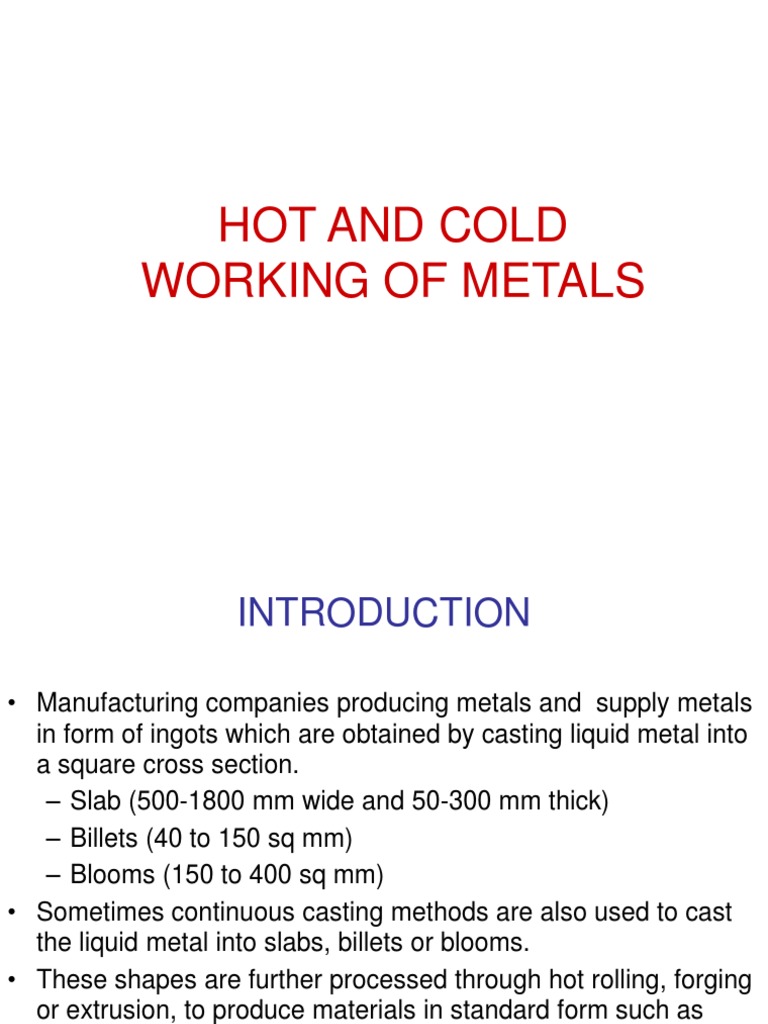 HOT AND COLD WORKING OF METALS

INTRODUCTION

• Manufacturing companies producing metals and supply metals in form of ingots which are obtained by casting liquid metal into a square cross section.
– Slab (500-1800 mm wide and 50-300 mm thick)
– Billets (40 to 150 sq mm)
– Blooms (150 to 400 sq mm)
• Sometimes continuous casting methods are also used to cast the liquid metal into slabs, billets or blooms.
• These shapes are further processed through hot rolling, forging or extrusion, to produce materials in standard form such as